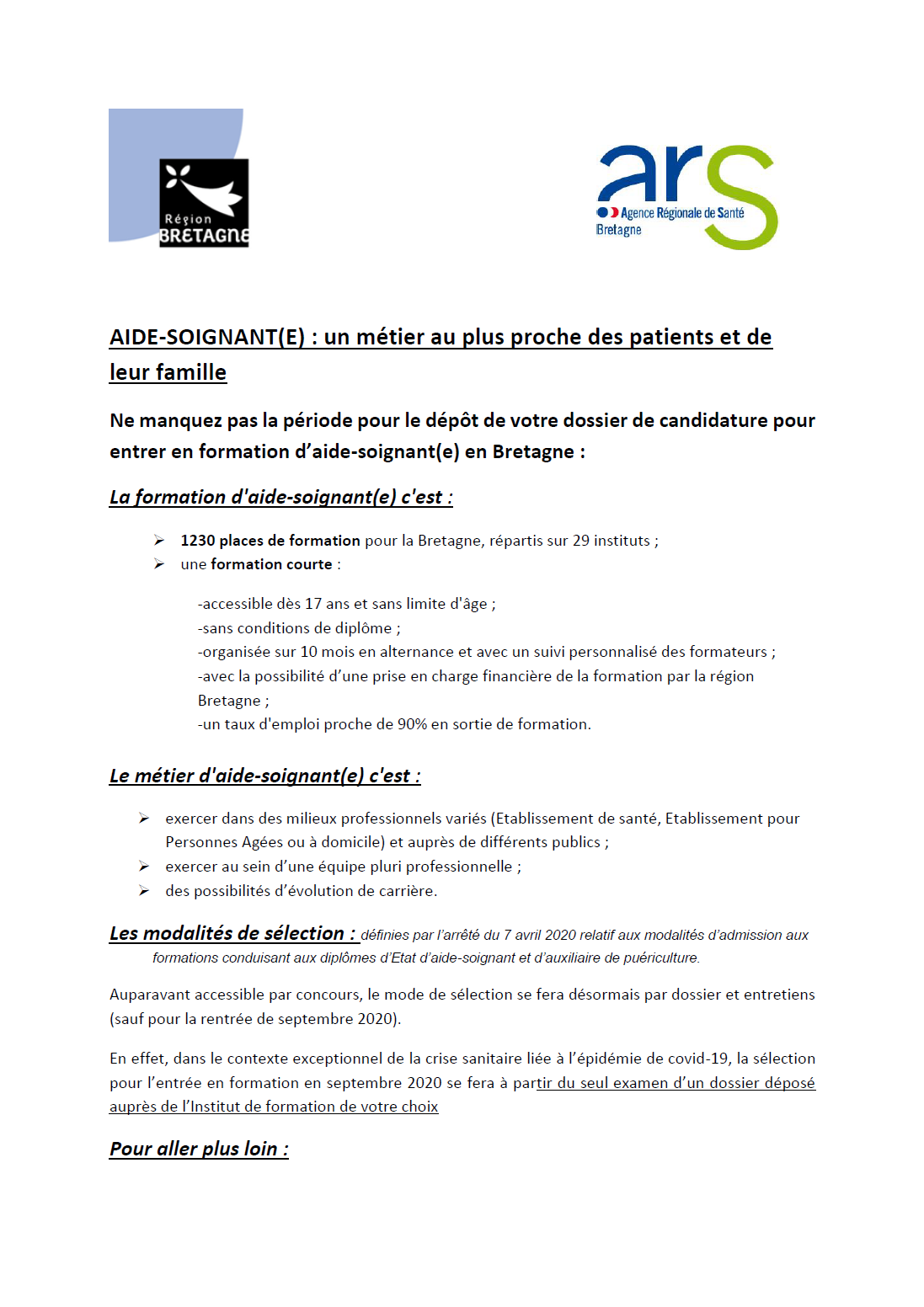 Région
BRETAGNE

ars
Agence Régionale de Santé
Bretagne

AIDE-SOIGNANT(E) : un métier au plus proche des patients et de leur famille

Ne manquez pas la période pour le dépôt de votre dossier de candidature pour entrer en formation d'aide-soignant(e) en Bretagne :

La formation d'aide-soignant(e) c'est :

➢ 1230 places de formation pour la Bretagne, répartis sur 29 instituts ;
➢ une formation courte :

-accessible dès 17 ans et sans limite d'âge ;
-sans conditions de diplôme ;
-organisée sur 10 mois en alternance et avec un suivi personnalisé des formateurs ;
-avec la possibilité d'une prise en charge financière de la formation par la région Bretagne ;
-un taux d'emploi proche de 90% en sortie de formation.

Le métier d'aide-soignant(e) c'est :

➢ exercer dans des milieux professionnels variés (Etablissement de santé, Etablissement pour Personnes Agées ou à domicile) et auprès de différents publics ;
➢ exercer au sein d'une équipe pluri professionnelle ;
➢ des possibilités d'évolution de carrière.

Les modalités de sélection : définies par l'arrêté du 7 avril 2020 relatif aux modalités d'admission aux formations conduisant aux diplômes d'Etat d'aide-soignant et d'auxiliaire de puériculture.

Auparavant accessible par concours, le mode de sélection se fera désormais par dossier et entretiens (sauf pour la rentrée de septembre 2020).

En effet, dans le contexte exceptionnel de la crise sanitaire liée à l'épidémie de covid-19, la sélection pour l'entrée en formation en septembre 2020 se fera à partir du seul examen d'un dossier déposé auprès de l'Institut de formation de votre choix

Pour aller plus loin :